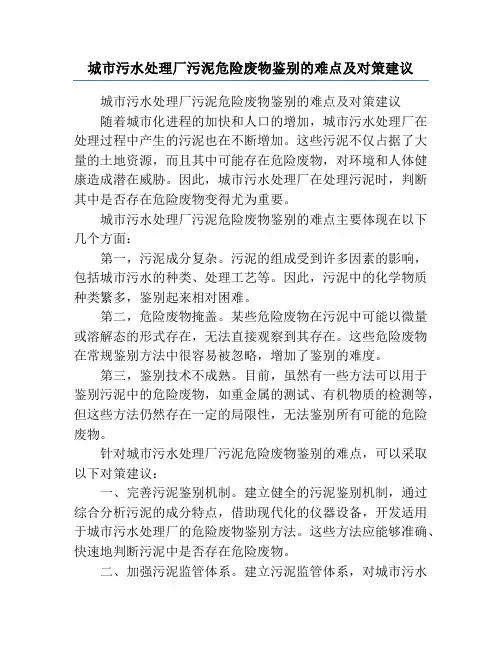 城市污水处理厂污泥危险废物鉴别的难点及对策建议

城市污水处理厂污泥危险废物鉴别的难点及对策建议

随着城市化进程的加快和人口的增加，城市污水处理厂在处理过程中产生的污泥也在不断增加。这些污泥不仅占据了大量的土地资源，而且其中可能存在危险废物，对环境和人体健康造成潜在威胁。因此，城市污水处理厂在处理污泥时，判断其中是否存在危险废物变得尤为重要。

城市污水处理厂污泥危险废物鉴别的难点主要体现在以下几个方面：

第一，污泥成分复杂。污泥的组成受到许多因素的影响，包括城市污水的种类、处理工艺等。因此，污泥中的化学物质种类繁多，鉴别起来相对困难。

第二，危险废物掩盖。某些危险废物在污泥中可能以微量或溶解态的形式存在，无法直接观察到其存在。这些危险废物在常规鉴别方法中很容易被忽略，增加了鉴别的难度。

第三，鉴别技术不成熟。目前，虽然有一些方法可以用于鉴别污泥中的危险废物，如重金属的测试、有机物质的检测等，但这些方法仍然存在一定的局限性，无法鉴别所有可能的危险废物。

针对城市污水处理厂污泥危险废物鉴别的难点，可以采取以下对策建议：

一、完善污泥鉴别机制。建立健全的污泥鉴别机制，通过综合分析污泥的成分特点，借助现代化的仪器设备，开发适用于城市污水处理厂的危险废物鉴别方法。这些方法应能够准确、快速地判断污泥中是否存在危险废物。

二、加强污泥监管体系。建立污泥监管体系，对城市污水